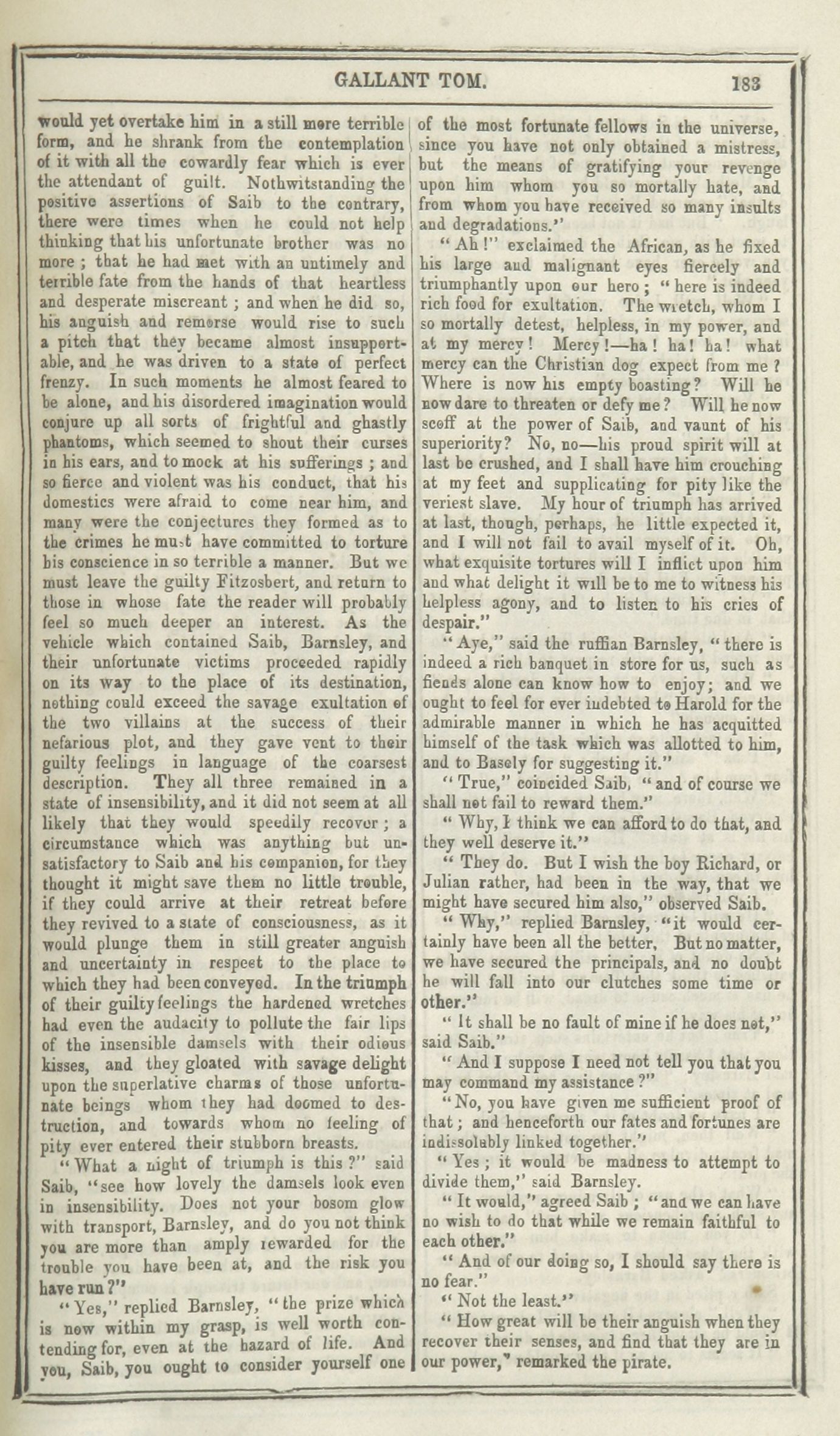 GALLANT TOM. 183

would yet overtake him in a still more terrible form, and he shrank from the contemplation of it with all the cowardly fear which is ever the attendant of guilt. Nothwitstanding the positive assertions of Saib to the contrary, there were times when he could not help thinking that his unfortunate brother was no more; that he had met with an untimely and terrible fate from the hands of that heartless and desperate miscreant; and when he did so, his anguish and remorse would rise to such a pitch that they became almost insupportable, and he was driven to a state of perfect frenzy. In such moments he almost feared to be alone, and his disordered imagination would conjure up all sorts of frightful and ghastly phantoms, which seemed to shout their curses in his ears, and to mock at his sufferings; and so fierce and violent was his conduct, that his domestics were afraid to come near him, and many were the conjectures they formed as to the crimes he must have committed to torture his conscience in so terrible a manner. But we must leave the guilty Fitzosbert, and return to those in whose fate the reader will probably feel so much deeper an interest. As the vehicle which contained Saib, Barnsley, and their unfortunate victims proceeded rapidly on its way to the place of its destination, nothing could exceed the savage exultation of the two villains at the success of their nefarious plot, and they gave vent to their guilty feelings in language of the coarsest description. They all three remained in a state of insensibility, and it did not seem at all likely that they would speedily recover; a circumstance which was anything but unsatisfactory to Saib and his companion, for they thought it might save them no little trouble, if they could arrive at their retreat before they revived to a state of consciousness, as it would plunge them in still greater anguish and uncertainty in respect to the place to which they had been conveyed. In the triumph of their guilty feelings the hardened wretches had even the audacity to pollute the fair lips of the insensible damsels with their odious kisses, and they gloated with savage delight upon the superlative charms of those unfortunate beings whom they had doomed to destruction, and towards whom no feeling of pity ever entered their stubborn breasts.

"What a night of triumph is this?" said Saib, "see how lovely the damsels look even in insensibility. Does not your bosom glow with transport, Barnsley, and do you not think you are more than amply rewarded for the trouble you have been at, and the risk you have run?"

"Yes," replied Barnsley, "the prize which is now within my grasp, is well worth contending for, even at the hazard of life. And you, Saib, you ought to consider yourself one of the most fortunate fellows in the universe, since you have not only obtained a mistress, but the means of gratifying your revenge upon him whom you so mortally hate, and from whom you have received so many insults and degradations."

"Ah!" exclaimed the African, as he fixed his large and malignant eyes fiercely and triumphantly upon our hero; "here is indeed rich food for exultation. The wretch, whom I so mortally detest, helpless, in my power, and at my mercy! Mercy!—ha! ha! ha! what mercy can the Christian dog expect from me? Where is now his empty boasting? Will he now dare to threaten or defy me? Will he now scoff at the power of Saib, and vaunt of his superiority? No, no—his proud spirit will at last be crushed, and I shall have him crouching at my feet and supplicating for pity like the veriest slave. My hour of triumph has arrived at last, though, perhaps, he little expected it, and I will not fail to avail myself of it. Oh, what exquisite tortures will I inflict upon him and what delight it will be to me to witness his helpless agony, and to listen to his cries of despair."

"Aye," said the ruffian Barnsley, "there is indeed a rich banquet in store for us, such as fiends alone can know how to enjoy; and we ought to feel for ever indebted to Harold for the admirable manner in which he has acquitted himself of the task which was allotted to him, and to Basely for suggesting it."

"True," coincided Saib, "and of course we shall not fail to reward them."

"Why, I think we can afford to do that, and they well deserve it."

"They do. But I wish the boy Richard, or Julian rather, had been in the way, that we might have secured him also," observed Saib.

"Why," replied Barnsley, "it would certainly have been all the better, But no matter, we have secured the principals, and no doubt he will fall into our clutches some time or other."

"It shall be no fault of mine if he does not," said Saib."

"And I suppose I need not tell you that you may command my assistance?"

"No, you have given me sufficient proof of that; and henceforth our fates and fortunes are indissolubly linked together."

"Yes; it would be madness to attempt to divide them," said Barnsley.

"It would," agreed Saib; "and we can have no wish to do that while we remain faithful to each other."

"And of our doing so, I should say there is no fear."

"Not the least."

"How great will be their anguish when they recover their senses, and find that they are in our power," remarked the pirate.